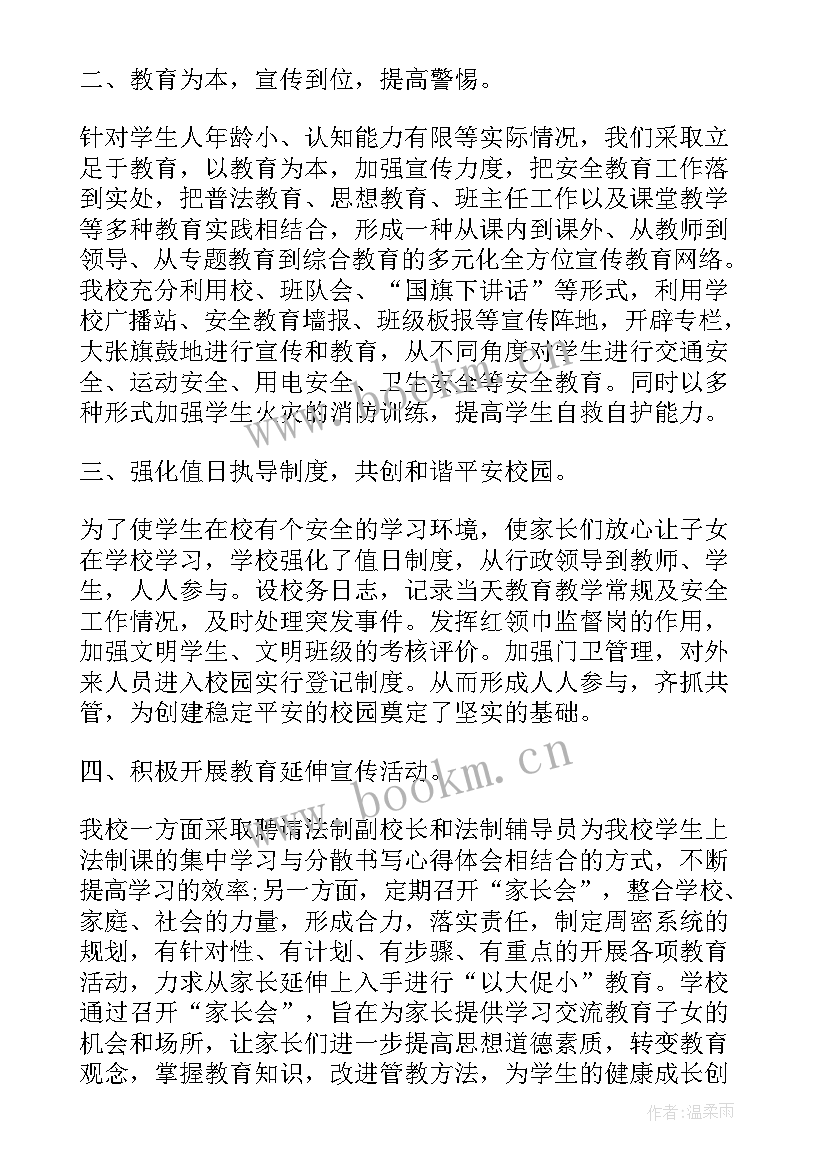 二、教育为本，宣传到位，提高警惕。

针对学生人年龄小、认知能力有限等实际情况，我们采取立足于教育，以教育为本，加强宣传力度，把安全教育工作落到实处，把普法教育、思想教育、班主任工作以及课堂教学等多种教育实践相结合，形成一种从课内到课外、从教师到领导、从专题教育到综合教育的多元化全方位宣传教育网络。我校充分利用校、班队会、“国旗下讲话”等形式，利用学校广播站、安全教育墙报、班级板报等宣传阵地，开辟专栏，大张旗鼓地进行宣传和教育，从不同角度对学生进行交通安全、运动安全、用电安全、卫生安全等安全教育。同时以多种形式加强学生火灾的消防训练，提高学生自救自护能力。

三、强化值日执导制度，共创和谐平安校园。

为了使学生在校有个安全的学习环境，使家长们放心让子女在学校学习，学校强化了值日制度，从行政领导到教师、学生，人人参与。设校务日志，记录当天教育教学常规及安全工作情况，及时处理突发事件。发挥红领巾监督岗的作用，加强文明学生、文明班级的考核评价。加强门卫管理，对外来人员进入校园实行登记制度。从而形成人人参与，齐抓共管，为创建稳定平安的校园奠定了坚实的基础。

四、积极开展教育延伸宣传活动。

我校一方面采取聘请法制副校长和法制辅导员为我校学生上法制课的集中学习与分散书写心得体会相结合的方式，不断提高学习的效率;另一方面，定期召开“家长会”，整合学校、家庭、社会的力量，形成合力，落实责任，制定周密系统的规划，有针对性、有计划、有步骤、有重点的开展各项教育活动，力求从家长延伸上入手进行“以大促小”教育。学校通过召开“家长会”，旨在为家长提供学习交流教育子女的机会和场所，让家长们进一步提高思想道德素质，转变教育观念，掌握教育知识，改进管教方法，为学生的健康成长创

www.bookm.cn

作者:温柔雨